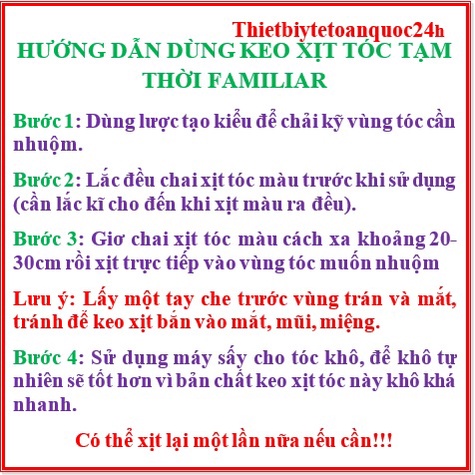 Thietbiytetoanquoc24h

HƯỚNG DẪN DÙNG KEO XỊT TÓC TẠM THỜI FAMILIAR

Bước 1: Dùng lược tạo kiểu để chải kỹ vùng tóc cần nhuộm.

Bước 2: Lắc đều chai xịt tóc màu trước khi sử dụng (cần lắc kĩ cho đến khi xịt màu ra đều).

Bước 3: Giơ chai xịt tóc màu cách xa khoảng 20-30cm rồi xịt trực tiếp vào vùng tóc muốn nhuộm

Lưu ý: Lấy một tay che trước vùng trán và mắt, tránh để keo xịt bắn vào mắt, mũi, miệng.

Bước 4: Sử dụng máy sấy cho tóc khô, để khô tự nhiên sẽ tốt hơn vì bản chất keo xịt tóc này khô khá nhanh.

Có thể xịt lại một lần nữa nếu cần!!!